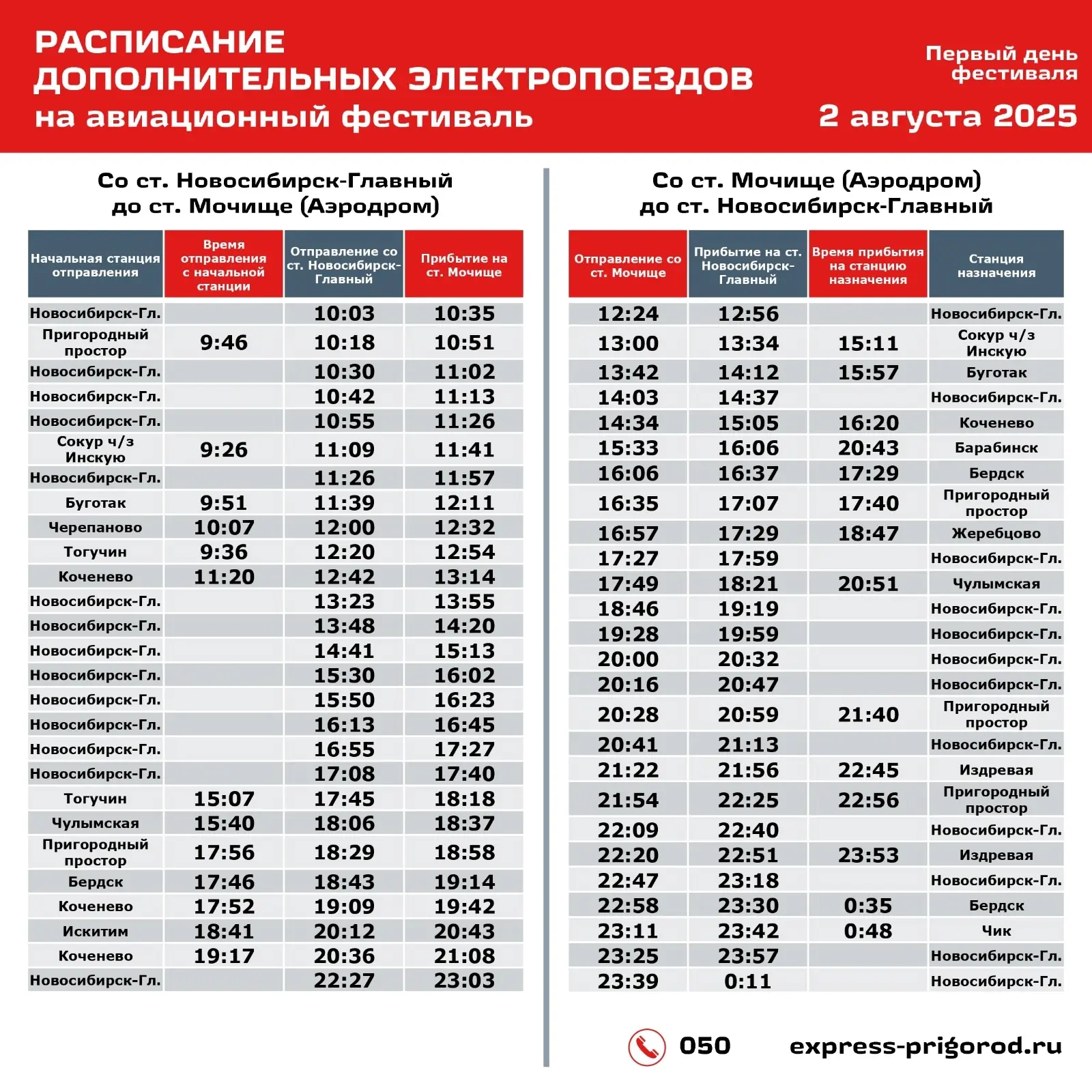 РАСПИСАНИЕ
ДОПОЛНИТЕЛЬНЫХ ЭЛЕКТРОПОЕЗДОВ
на авиационный фестиваль

Первый день фестиваля
2 августа 2025

Со ст. Новосибирск-Главный
до ст. Мочище (Аэродром)

| Начальная станция отправления | Время отправления с начальной станции | Отправление со ст. Новосибирск-Главный | Прибытие на ст. Мочище |
|---|---|---|---|
| Новосибирск-Гл. | | 10:03 | 10:35 |
| Пригородный простор | 9:46 | 10:18 | 10:51 |
| Новосибирск-Гл. | | 10:30 | 11:02 |
| Новосибирск-Гл. | | 10:42 | 11:13 |
| Новосибирск-Гл. | | 10:55 | 11:26 |
| Сокур ч/з Инскую | 9:26 | 11:09 | 11:41 |
| Новосибирск-Гл. | | 11:26 | 11:57 |
| Буготак | 9:51 | 11:39 | 12:11 |
| Черепаново | 10:07 | 12:00 | 12:32 |
| Тогучин | 9:36 | 12:20 | 12:54 |
| Коченево | 11:20 | 12:42 | 13:14 |
| Новосибирск-Гл. | | 13:23 | 13:55 |
| Новосибирск-Гл. | | 13:48 | 14:20 |
| Новосибирск-Гл. | | 14:41 | 15:13 |
| Новосибирск-Гл. | | 15:30 | 16:02 |
| Новосибирск-Гл. | | 15:50 | 16:23 |
| Новосибирск-Гл. | | 16:13 | 16:45 |
| Новосибирск-Гл. | | 16:55 | 17:27 |
| Новосибирск-Гл. | | 17:08 | 17:40 |
| Тогучин | 15:07 | 17:45 | 18:18 |
| Чулымская | 15:40 | 18:06 | 18:37 |
| Пригородный простор | 17:56 | 18:29 | 18:58 |
| Бердск | 17:46 | 18:43 | 19:14 |
| Коченево | 17:52 | 19:09 | 19:42 |
| Искитим | 18:41 | 20:12 | 20:43 |
| Коченево | 19:17 | 20:36 | 21:08 |
| Новосибирск-Гл. | | 22:27 | 23:03 |

Со ст. Мочище (Аэродром)
до ст. Новосибирск-Главный

| Отправление со ст. Мочище | Прибытие на ст. Новосибирск-Главный | Время прибытия на станцию назначения | Станция назначения |
|---|---|---|---|
| 12:24 | 12:56 | | Новосибирск-Гл. |
| 13:00 | 13:34 | 15:11 | Сокур ч/з Инскую |
| 13:42 | 14:12 | 15:57 | Буготак |
| 14:03 | 14:37 | | Новосибирск-Гл. |
| 14:34 | 15:05 | 16:20 | Коченево |
| 15:33 | 16:06 | 20:43 | Барабинск |
| 16:06 | 16:37 | 17:29 | Бердск |
| 16:35 | 17:07 | 17:40 | Пригородный простор |
| 16:57 | 17:29 | 18:47 | Жеребцово |
| 17:27 | 17:59 | | Новосибирск-Гл. |
| 17:49 | 18:21 | 20:51 | Чулымская |
| 18:46 | 19:19 | | Новосибирск-Гл. |
| 19:28 | 19:59 | | Новосибирск-Гл. |
| 20:00 | 20:32 | | Новосибирск-Гл. |
| 20:16 | 20:47 | | Новосибирск-Гл. |
| 20:28 | 20:59 | 21:40 | Пригородный простор |
| 20:41 | 21:13 | | Новосибирск-Гл. |
| 21:22 | 21:56 | 22:45 | Издревая |
| 21:54 | 22:25 | 22:56 | Пригородный простор |
| 22:09 | 22:40 | | Новосибирск-Гл. |
| 22:20 | 22:51 | 23:53 | Издревая |
| 22:47 | 23:18 | | Новосибирск-Гл. |
| 22:58 | 23:30 | 0:35 | Бердск |
| 23:11 | 23:42 | 0:48 | Чик |
| 23:25 | 23:57 | | Новосибирск-Гл. |
| 23:39 | 0:11 | | Новосибирск-Гл. |

050 express-prigorod.ru